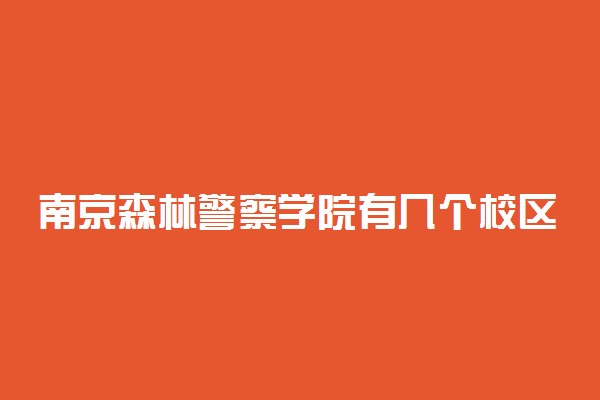 南京森林警察学院有几个校区